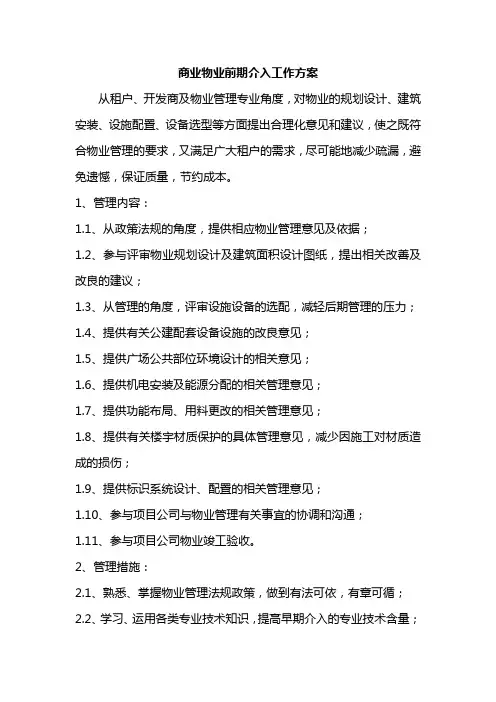 商业物业前期介入工作方案

从租户、开发商及物业管理专业角度，对物业的规划设计、建筑安装、设施配置、设备选型等方面提出合理化意见和建议，使之既符合物业管理的要求，又满足广大租户的需求，尽可能地减少疏漏，避免遗憾，保证质量，节约成本。

1、管理内容：

1.1、从政策法规的角度，提供相应物业管理意见及依据；

1.2、参与评审物业规划设计及建筑面积设计图纸，提出相关改善及改良的建议；

1.3、从管理的角度，评审设施设备的选配，减轻后期管理的压力；

1.4、提供有关公建配套设备设施的改良意见；

1.5、提供广场公共部位环境设计的相关意见；

1.6、提供机电安装及能源分配的相关管理意见；

1.7、提供功能布局、用料更改的相关管理意见；

1.8、提供有关楼宇材质保护的具体管理意见，减少因施工对材质造成的损伤；

1.9、提供标识系统设计、配置的相关管理意见；

1.10、参与项目公司与物业管理有关事宜的协调和沟通；

1.11、参与项目公司物业竣工验收。

2、管理措施：

2.1、熟悉、掌握物业管理法规政策，做到有法可依，有章可循；

2.2、学习、运用各类专业技术知识，提高早期介入的专业技术含量；